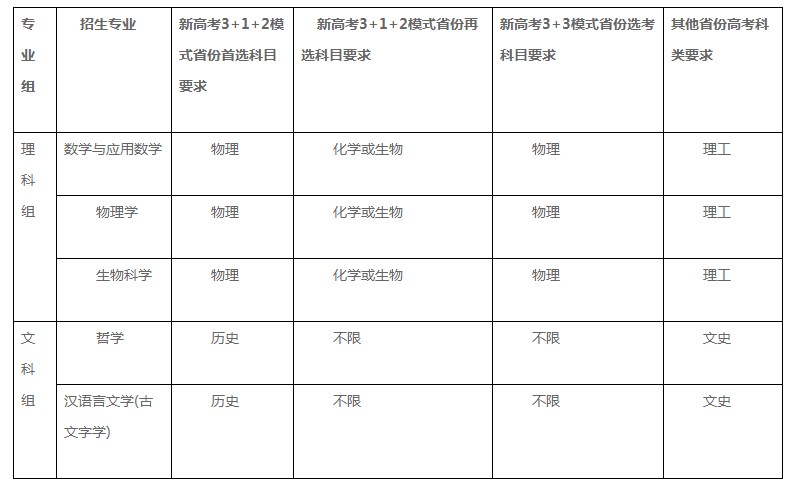 | 专业组 | 招生专业 | 新高考3+1+2模式省份首选科目要求 | 新高考3+1+2模式省份再选科目要求 | 新高考3+3模式省份选考科目要求 | 其他省份高考科类要求 |
|---|---|---|---|---|---|
| 理科组 | 数学与应用数学 | 物理 | 化学或生物 | 物理 | 理工 |
| | 物理学 | 物理 | 化学或生物 | 物理 | 理工 |
| | 生物科学 | 物理 | 化学或生物 | 物理 | 理工 |
| 文科组 | 哲学 | 历史 | 不限 | 不限 | 文史 |
| | 汉语言文学(古文字学) | 历史 | 不限 | 不限 | 文史 |